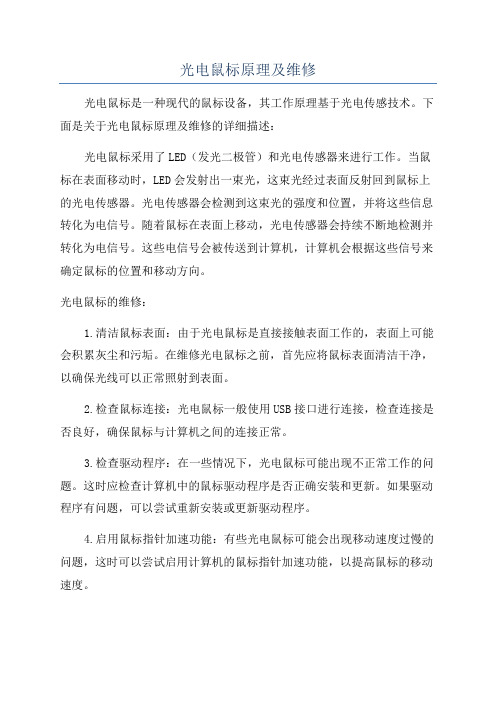 光电鼠标原理及维修

光电鼠标是一种现代的鼠标设备，其工作原理基于光电传感技术。下面是关于光电鼠标原理及维修的详细描述：

光电鼠标采用了LED（发光二极管）和光电传感器来进行工作。当鼠标在表面移动时，LED会发射出一束光，这束光经过表面反射回到鼠标上的光电传感器。光电传感器会检测到这束光的强度和位置，并将这些信息转化为电信号。随着鼠标在表面上移动，光电传感器会持续不断地检测并转化为电信号。这些电信号会被传送到计算机，计算机会根据这些信号来确定鼠标的位置和移动方向。

光电鼠标的维修：

1.清洁鼠标表面：由于光电鼠标是直接接触表面工作的，表面上可能会积累灰尘和污垢。在维修光电鼠标之前，首先应将鼠标表面清洁干净，以确保光线可以正常照射到表面。

2.检查鼠标连接：光电鼠标一般使用USB接口进行连接，检查连接是否良好，确保鼠标与计算机之间的连接正常。

3.检查驱动程序：在一些情况下，光电鼠标可能出现不正常工作的问题。这时应检查计算机中的鼠标驱动程序是否正确安装和更新。如果驱动程序有问题，可以尝试重新安装或更新驱动程序。

4.启用鼠标指针加速功能：有些光电鼠标可能会出现移动速度过慢的问题，这时可以尝试启用计算机的鼠标指针加速功能，以提高鼠标的移动速度。